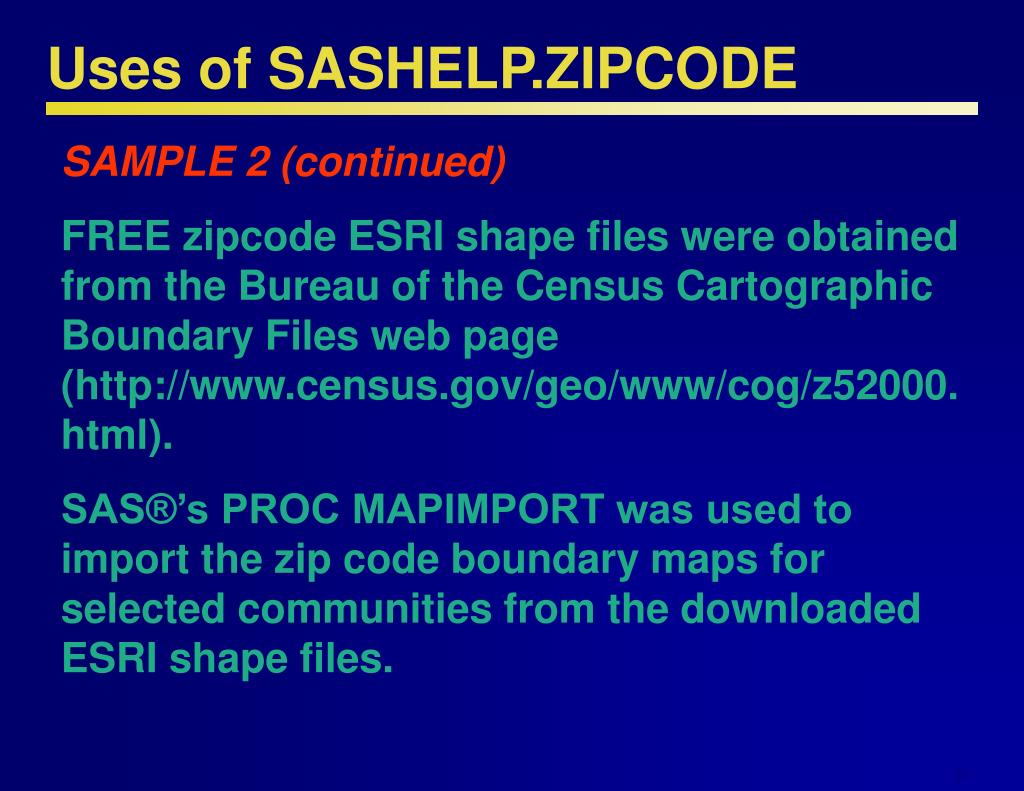 Uses of SASHELP.ZIPCODE

SAMPLE 2 (continued)

FREE zipcode ESRI shape files were obtained from the Bureau of the Census Cartographic Boundary Files web page (http://www.census.gov/geo/www/cog/z52000.html).

SAS®'s PROC MAPIMPORT was used to import the zip code boundary maps for selected communities from the downloaded ESRI shape files.